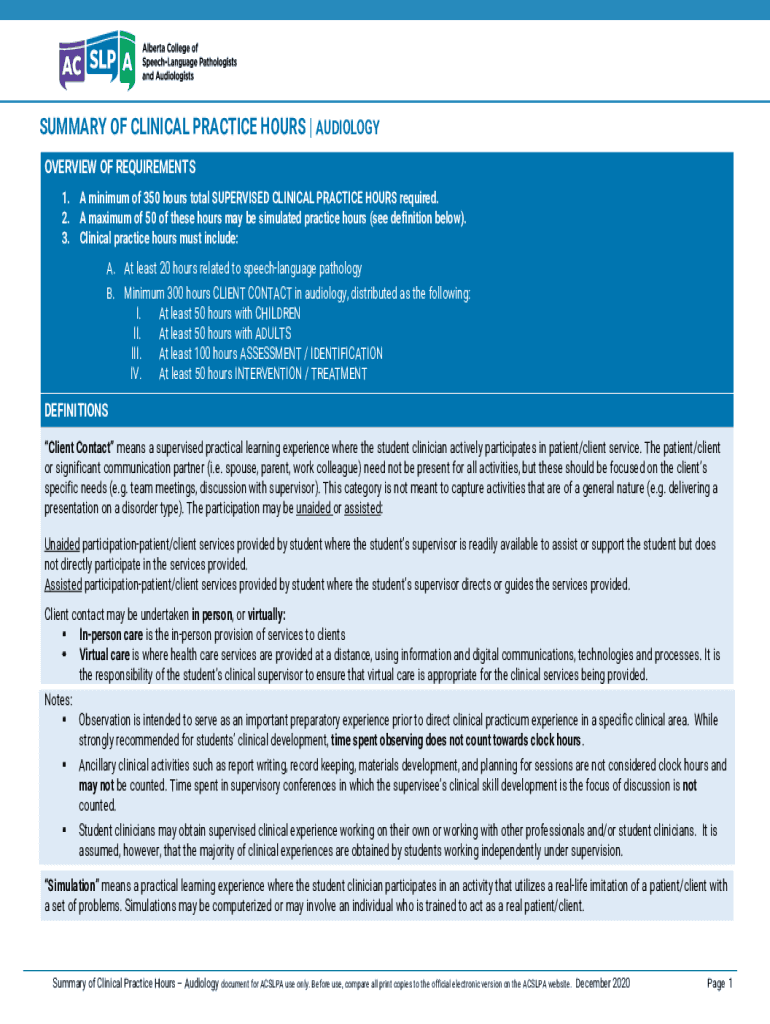 AC SLP A Alberta College of Speech-Language Pathologists and Audiologists

SUMMARY OF CLINICAL PRACTICE HOURS | AUDIOLOGY

OVERVIEW OF REQUIREMENTS

1. A minimum of 350 hours total SUPERVISED CLINICAL PRACTICE HOURS required.
2. A maximum of 50 of these hours may be simulated practice hours (see definition below).
3. Clinical practice hours must include:

A. At least 20 hours related to speech-language pathology
B. Minimum 300 hours CLIENT CONTACT in audiology, distributed as the following:
I. At least 50 hours with CHILDREN
II. At least 50 hours with ADULTS
III. At least 100 hours ASSESSMENT / IDENTIFICATION
IV. At least 50 hours INTERVENTION / TREATMENT

DEFINITIONS

"Client Contact" means a supervised practical learning experience where the student clinician actively participates in patient/client service. The patient/client or significant communication partner (i.e. spouse, parent, work colleague) need not be present for all activities, but these should be focused on the client's specific needs (e.g. team meetings, discussion with supervisor). This category is not meant to capture activities that are of a general nature (e.g. delivering a presentation on a disorder type). The participation may be unaided or assisted:

Unaided participation-patient/client services provided by student where the student's supervisor is readily available to assist or support the student but does not directly participate in the services provided.
Assisted participation-patient/client services provided by student where the student's supervisor directs or guides the services provided.

Client contact may be undertaken in person, or virtually:
▪ In-person care is the in-person provision of services to clients
▪ Virtual care is where health care services are provided at a distance, using information and digital communications, technologies and processes. It is the responsibility of the student's clinical supervisor to ensure that virtual care is appropriate for the clinical services being provided.

Notes:
▪ Observation is intended to serve as an important preparatory experience prior to direct clinical practicum experience in a specific clinical area. While strongly recommended for students' clinical development, time spent observing does not count towards clock hours.
▪ Ancillary clinical activities such as report writing, record keeping, materials development, and planning for sessions are not considered clock hours and may not be counted. Time spent in supervisory conferences in which the supervisee's clinical skill development is the focus of discussion is not counted.
▪ Student clinicians may obtain supervised clinical experience working on their own or working with other professionals and/or student clinicians. It is assumed, however, that the majority of clinical experiences are obtained by students working independently under supervision.

"Simulation" means a practical learning experience where the student clinician participates in an activity that utilizes a real-life imitation of a patient/client with a set of problems. Simulations may be computerized or may involve an individual who is trained to act as a real patient/client.

Summary of Clinical Practice Hours – Audiology document for ACSLPA use only. Before use, compare all print copies to the official electronic version on the ACSLPA website. December 2020 Page 1